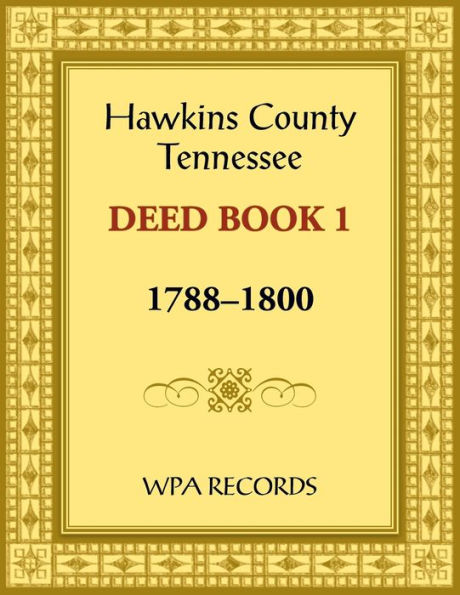 Hawkins County
Tennessee

DEED BOOK 1

1788–1800

WPA RECORDS